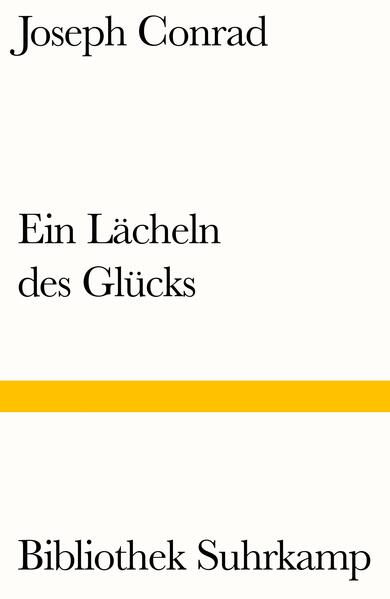 Joseph Conrad

Ein Lächeln des Glücks

Bibliothek Suhrkamp